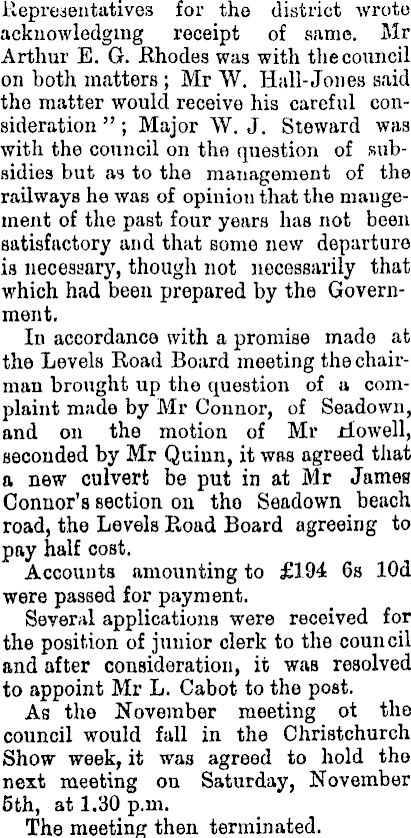 Representatives for the district wrote acknowledging receipt of same. Mr Arthur E. G. Rhodes was with the council on both matters; Mr W. Hall-Jones said the matter would receive his careful consideration"; Major W. J. Steward was with the council on the question of subsidies but as to the management of the railways he was of opinion that the mangement of the past four years has not been satisfactory and that some new departure is necessary, though not necessarily that which had been prepared by the Government.

In accordance with a promise made at the Levels Road Board meeting the chairman brought up the question of a complaint made by Mr Connor, of Seadown, and on the motion of Mr Howell, seconded by Mr Quinn, it was agreed that a new culvert be put in at Mr James Connor's section on the Seadown beach road, the Levels Road Board agreeing to pay half cost.

Accounts amounting to £194 6s 10d were passed for payment.

Several applications were received for the position of junior clerk to the council and after consideration, it was resolved to appoint Mr L. Cabot to the post.

As the November meeting ot the council would fall in the Christchurch Show week, it was agreed to hold the next meeting on Saturday, November 5th, at 1.30 p.m.

The meeting then terminated.